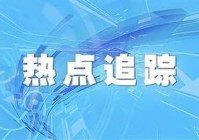 热点追踪